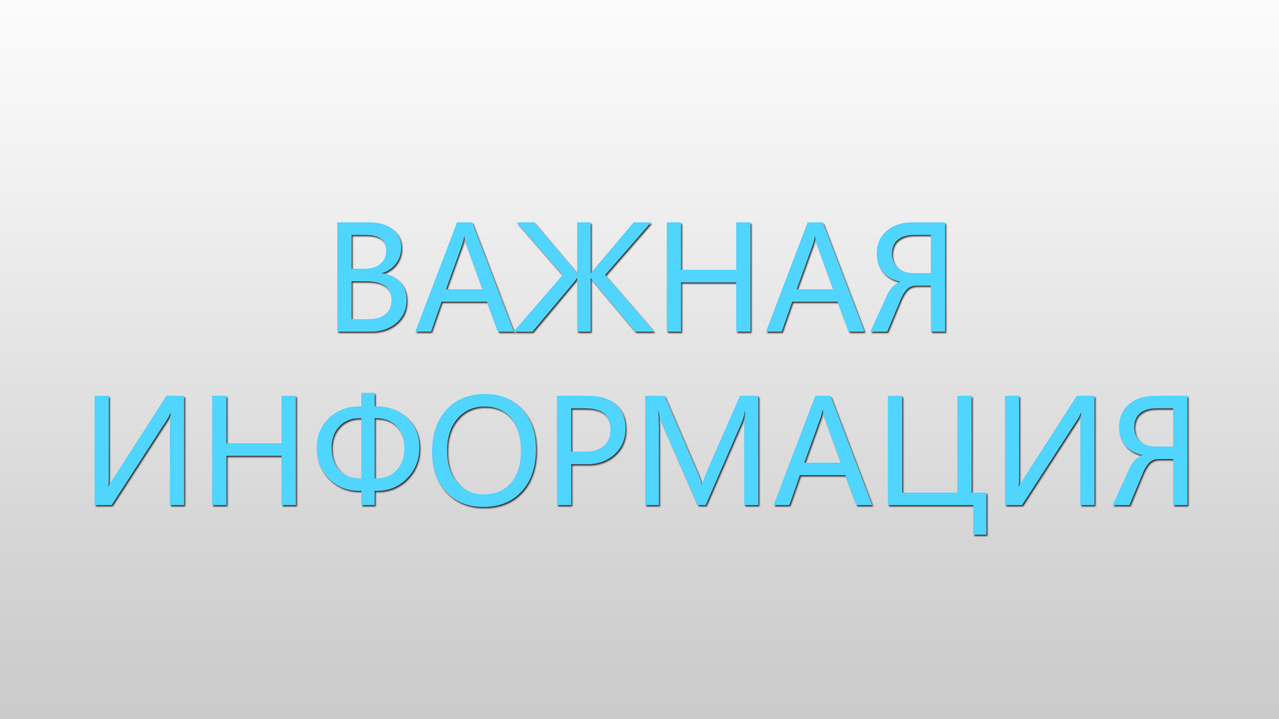 ВАЖНАЯ
ИНФОРМАЦИЯ